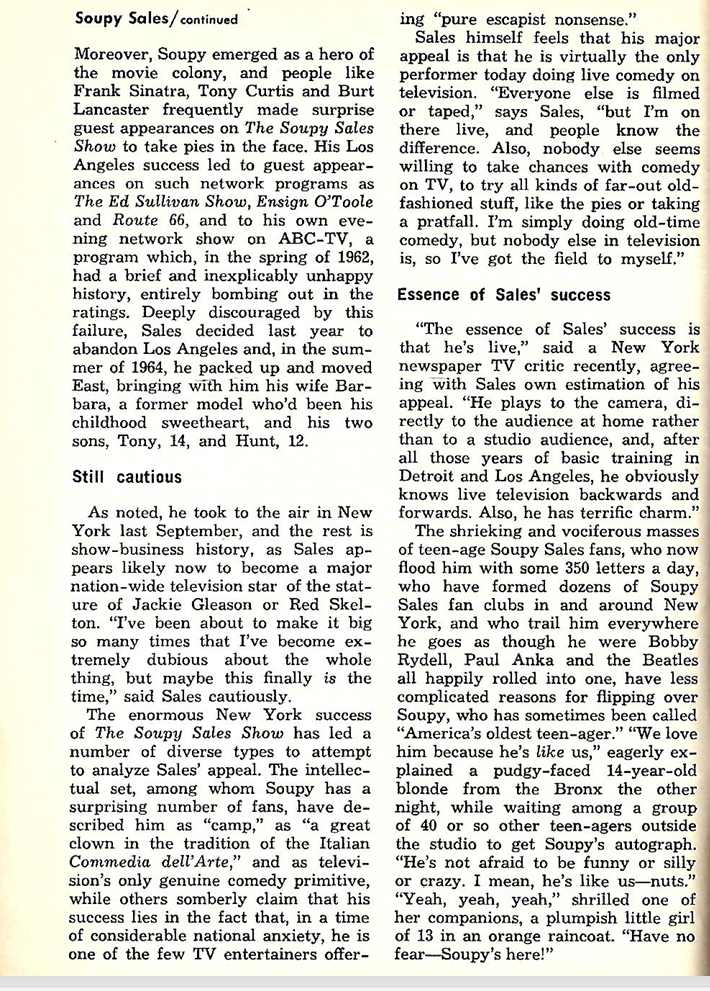 Soupy Sales/continued

Moreover, Soupy emerged as a hero of the movie colony, and people like Frank Sinatra, Tony Curtis and Burt Lancaster frequently made surprise guest appearances on The Soupy Sales Show to take pies in the face. His Los Angeles success led to guest appearances on such network programs as The Ed Sullivan Show, Ensign O'Toole and Route 66, and to his own evening network show on ABC-TV, a program which, in the spring of 1962, had a brief and inexplicably unhappy history, entirely bombing out in the ratings. Deeply discouraged by this failure, Sales decided last year to abandon Los Angeles and, in the summer of 1964, he packed up and moved East, bringing with him his wife Barbara, a former model who'd been his childhood sweetheart, and his two sons, Tony, 14, and Hunt, 12.

Still cautious

As noted, he took to the air in New York last September, and the rest is show-business history, as Sales appears likely now to become a major nation-wide television star of the stature of Jackie Gleason or Red Skelton. "I've been about to make it big so many times that I've become extremely dubious about the whole thing, but maybe this finally is the time," said Sales cautiously.

The enormous New York success of The Soupy Sales Show has led a number of diverse types to attempt to analyze Sales' appeal. The intellectual set, among whom Soupy has a surprising number of fans, have described him as "camp," as "a great clown in the tradition of the Italian Commedia dell'Arte," and as television's only genuine comedy primitive, while others somberly claim that his success lies in the fact that, in a time of considerable national anxiety, he is one of the few TV entertainers offering "pure escapist nonsense."

Sales himself feels that his major appeal is that he is virtually the only performer today doing live comedy on television. "Everyone else is filmed or taped," says Sales, "but I'm on there live, and people know the difference. Also, nobody else seems willing to take chances with comedy on TV, to try all kinds of far-out old-fashioned stuff, like the pies or taking a pratfall. I'm simply doing old-time comedy, but nobody else in television is, so I've got the field to myself."

Essence of Sales' success

"The essence of Sales' success is that he's live," said a New York newspaper TV critic recently, agreeing with Sales own estimation of his appeal. "He plays to the camera, directly to the audience at home rather than to a studio audience, and, after all those years of basic training in Detroit and Los Angeles, he obviously knows live television backwards and forwards. Also, he has terrific charm."

The shrieking and vociferous masses of teen-age Soupy Sales fans, who now flood him with some 350 letters a day, who have formed dozens of Soupy Sales fan clubs in and around New York, and who trail him everywhere he goes as though he were Bobby Rydell, Paul Anka and the Beatles all happily rolled into one, have less complicated reasons for flipping over Soupy, who has sometimes been called "America's oldest teen-ager." "We love him because he's like us," eagerly explained a pudgy-faced 14-year-old blonde from the Bronx the other night, while waiting among a group of 40 or so other teen-agers outside the studio to get Soupy's autograph. "He's not afraid to be funny or silly or crazy. I mean, he's like us—nuts." "Yeah, yeah, yeah," shrilled one of her companions, a plumpish little girl of 13 in an orange raincoat. "Have no fear—Soupy's here!"